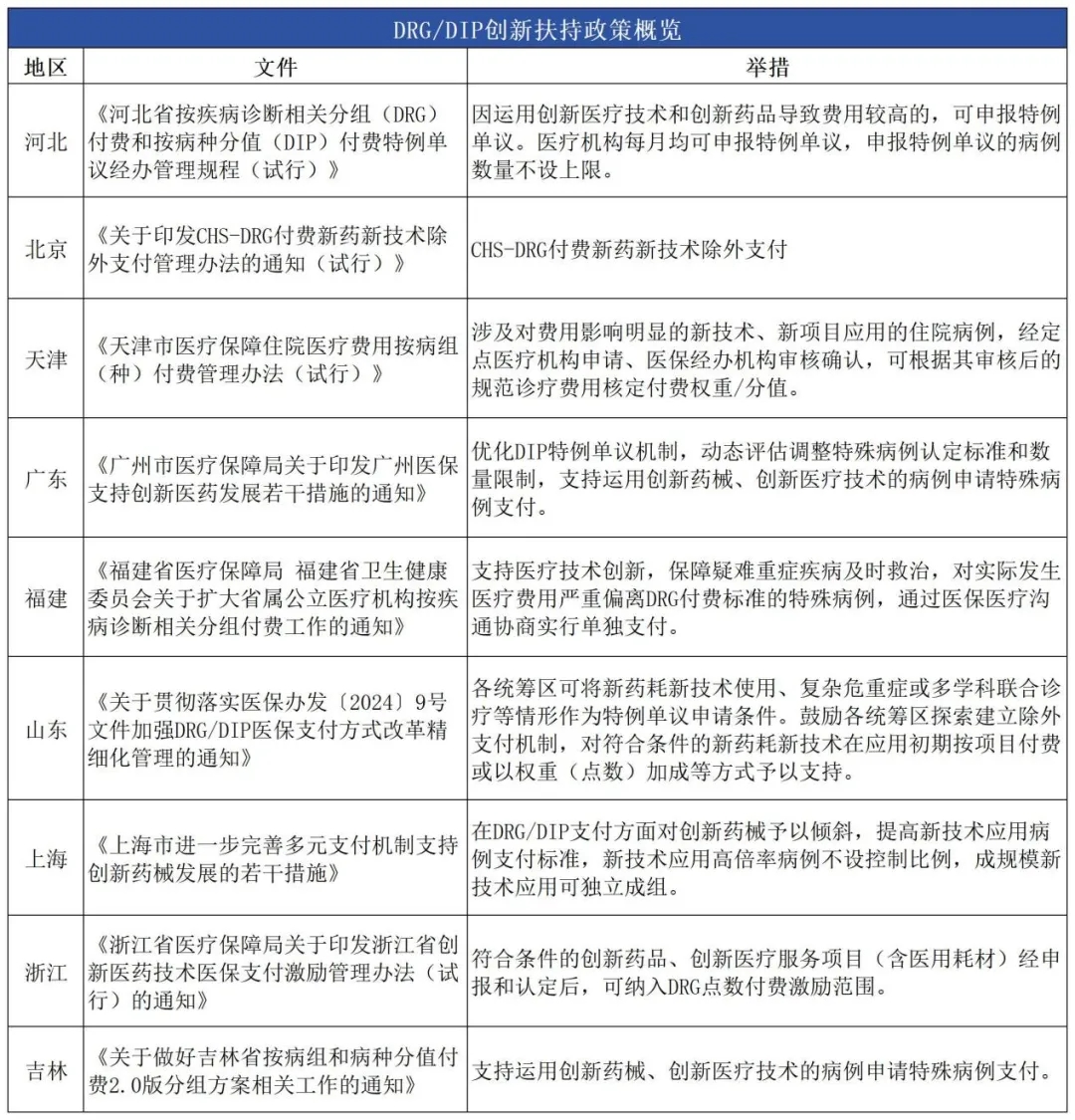 DRG/DIP创新扶持政策概览

| 地区 | 文件 | 举措 |
|---|---|---|
| 河北 | 《河北省按疾病诊断相关分组（DRG）付费和按病种分值（DIP）付费特例单议经办管理规程（试行）》 | 因运用创新医疗技术和创新药品导致费用较高的，可申报特例单议。医疗机构每月均可申报特例单议，申报特例单议的病例数量不设上限。 |
| 北京 | 《关于印发CHS-DRG付费新药新技术除外支付管理办法的通知（试行）》 | CHS-DRG付费新药新技术除外支付 |
| 天津 | 《天津市医疗保障住院医疗费用按病组（种）付费管理办法（试行）》 | 涉及对费用影响明显的新技术、新项目应用的住院病例，经定点医疗机构申请、医保经办机构审核确认，可根据其审核后的规范诊疗费用核定付费权重/分值。 |
| 广东 | 《广州市医疗保障局关于印发广州医保支持创新医药发展若干措施的通知》 | 优化DIP特例单议机制，动态评估调整特殊病例认定标准和数量限制，支持运用创新药械、创新医疗技术的病例申请特殊病例支付。 |
| 福建 | 《福建省医疗保障局 福建省卫生健康委员会关于扩大省属公立医疗机构按疾病诊断相关分组付费工作的通知》 | 支持医疗技术创新，保障疑难重症疾病及时救治，对实际发生医疗费用严重偏离DRG付费标准的特殊病例，通过医保医疗沟通协商实行单独支付。 |
| 山东 | 《关于贯彻落实医保办发〔2024〕9号文件加强DRG/DIP医保支付方式改革精细化管理的通知》 | 各统筹区可将新药耗新技术使用、复杂危重症或多学科联合诊疗等情形作为特例单议申请条件。鼓励各统筹区探索建立除外支付机制，对符合条件的新药耗新技术在应用初期按项目付费或以权重（点数）加成等方式予以支持。 |
| 上海 | 《上海市进一步完善多元支付机制支持创新药械发展的若干措施》 | 在DRG/DIP支付方面对创新药械予以倾斜，提高新技术应用病例支付标准，新技术应用高倍率病例不设控制比例，成规模新技术应用可独立成组。 |
| 浙江 | 《浙江省医疗保障局关于印发浙江省创新医药技术医保支付激励管理办法（试行）的通知》 | 符合条件的创新药品、创新医疗服务项目（含医用耗材）经申报和认定后，可纳入DRG点数付费激励范围。 |
| 吉林 | 《关于做好吉林省按病组和病种分值付费2.0版分组方案相关工作的通知》 | 支持运用创新药械、创新医疗技术的病例申请特殊病例支付。 |